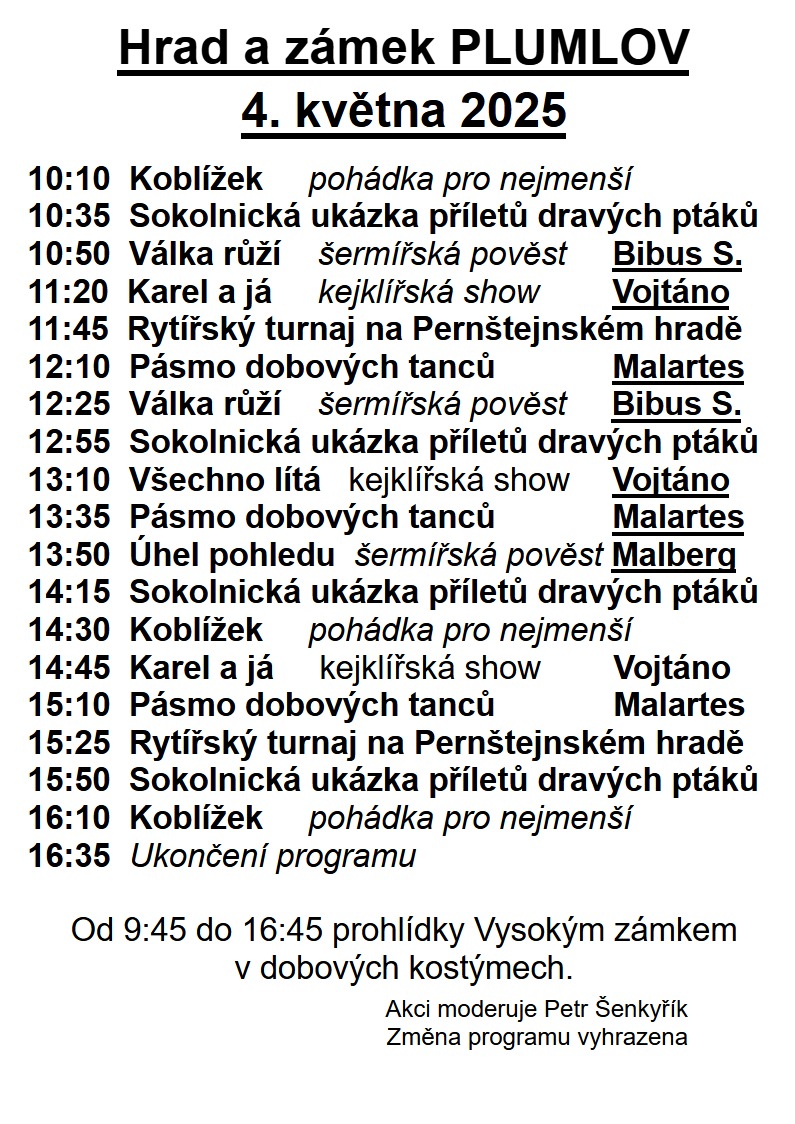 Hrad a zámek PLUMLOV
4. května 2025

10:10 Koblížek pohádka pro nejmenší
10:35 Sokolnická ukázka příletů dravých ptáků
10:50 Válka růží šermířská pověst Bibus S.
11:20 Karel a já kejklířská show Vojtáno
11:45 Rytířský turnaj na Pernštejnském hradě
12:10 Pásmo dobových tanců Malartes
12:25 Válka růží šermířská pověst Bibus S.
12:55 Sokolnická ukázka příletů dravých ptáků
13:10 Všechno lítá kejklířská show Vojtáno
13:35 Pásmo dobových tanců Malartes
13:50 Úhel pohledu šermířská pověst Malberg
14:15 Sokolnická ukázka příletů dravých ptáků
14:30 Koblížek pohádka pro nejmenší
14:45 Karel a já kejklířská show Vojtáno
15:10 Pásmo dobových tanců Malartes
15:25 Rytířský turnaj na Pernštejnském hradě
15:50 Sokolnická ukázka příletů dravých ptáků
16:10 Koblížek pohádka pro nejmenší
16:35 Ukončení programu

Od 9:45 do 16:45 prohlídky Vysokým zámkem v dobových kostýmech.

Akci moderuje Petr Šenkyřík
Změna programu vyhrazena